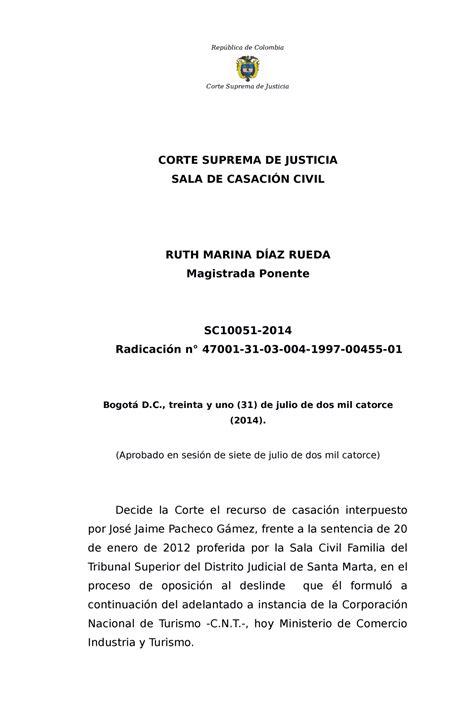 República de Colombia

Corte Suprema de Justicia

CORTE SUPREMA DE JUSTICIA
SALA DE CASACIÓN CIVIL

RUTH MARINA DÍAZ RUEDA
Magistrada Ponente

SC10051-2014
Radicación n° 47001-31-03-004-1997-00455-01

Bogotá D.C., treinta y uno (31) de julio de dos mil catorce (2014).

(Aprobado en sesión de siete de julio de dos mil catorce)

Decide la Corte el recurso de casación interpuesto por José Jaime Pacheco Gámez, frente a la sentencia de 20 de enero de 2012 proferida por la Sala Civil Familia del Tribunal Superior del Distrito Judicial de Santa Marta, en el proceso de oposición al deslinde que él formuló a continuación del adelantado a instancia de la Corporación Nacional de Turismo -C.N.T.-, hoy Ministerio de Comercio Industria y Turismo.